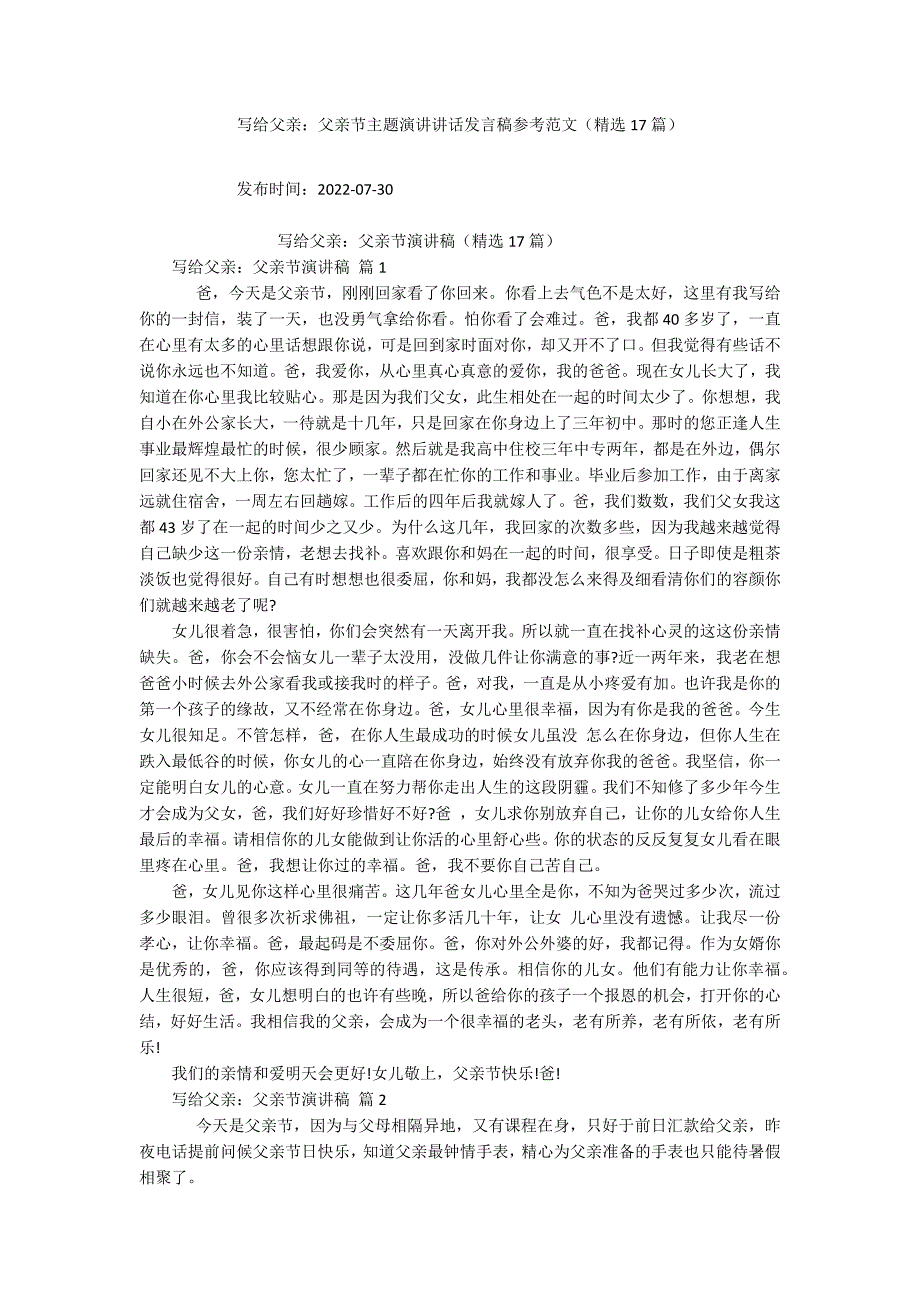 写给父亲：父亲节主题演讲讲话发言稿参考范文（精选 17 篇）

发布时间：2022-07-30

写给父亲：父亲节演讲稿（精选 17 篇）

写给父亲：父亲节演讲稿 篇 1

爸，今天是父亲节，刚刚回家看了你回来。你看上去气色不是太好，这里有我写给你的一封信，装了一天，也没勇气拿给你看。怕你看了会难过。爸，我都 40 多岁了，一直在心里有太多的心里话想跟你说，可是回到家时面对你，却又开不了口。但我觉得有些话不说你永远也不知道。爸，我爱你，从心里真心真意的爱你，我的爸爸。现在女儿长大了，我知道在你心里我比较贴心。那是因为我们父女，此生相处在一起的时间太少了。你想想，我自小在外公家长大，一待就是十几年，只是回家在你身边上了三年初中。那时的您正逢人生事业最辉煌最忙的时候，很少顾家。然后就是我高中住校三年中专两年，都是在外边，偶尔回家还见不大上你，您太忙了，一辈子都在忙你的工作和事业。毕业后参加工作，由于离家远就住宿舍，一周左右回趟嫁。工作后的四年后我就嫁人了。爸，我们数数，我们父女我这都 43 岁了在一起的时间少之又少。为什么这几年，我回家的次数多些，因为我越来越觉得自己缺少这一份亲情，老想去找补。喜欢跟你和妈在一起的时间，很享受。日子即使是粗茶淡饭也觉得很好。自己有时想想也很委屈，你和妈，我都没怎么来得及细看清你们的容颜你们就越来越老了呢?

女儿很着急，很害怕，你们会突然有一天离开我。所以就一直在找补心灵的这这份亲情缺失。爸，你会不会恼女儿一辈子太没用，没做几件让你满意的事?近一两年来，我老在想爸爸小时候去外公家看我或接我时的样子。爸，对我，一直是从小疼爱有加。也许我是你的第一个孩子的缘故，又不经常在你身边。爸，女儿心里很幸福，因为有你是我的爸爸。今生女儿很知足。不管怎样，爸，在你人生最成功的时候女儿虽没 怎么在你身边，但你人生在跌入最低谷的时候，你女儿的心一直陪在你身边，始终没有放弃你我的爸爸。我坚信，你一定能明白女儿的心意。女儿一直在努力帮你走出人生的这段阴霾。我们不知修了多少年今生才会成为父女，爸，我们好好珍惜好不好?爸 ，女儿求你别放弃自己，让你的儿女给你人生最后的幸福。请相信你的儿女能做到让你活的心里舒心些。你的状态的反反复复女儿看在眼里疼在心里。爸，我想让你过的幸福。爸，我不要你自己苦自己。

爸，女儿见你这样心里很痛苦。这几年爸女儿心里全是你，不知为爸哭过多少次，流过多少眼泪。曾很多次祈求佛祖，一定让你多活几十年，让女 儿心里没有遗憾。让我尽一份孝心，让你幸福。爸，最起码是不委屈你。爸，你对外公外婆的好，我都记得。作为女婿你是优秀的，爸，你应该得到同等的待遇，这是传承。相信你的儿女。他们有能力让你幸福。人生很短，爸，女儿想明白的也许有些晚，所以爸给你的孩子一个报恩的机会，打开你的心结，好好生活。我相信我的父亲，会成为一个很幸福的老头，老有所养，老有所依，老有所乐!

我们的亲情和爱明天会更好!女儿敬上，父亲节快乐!爸!

写给父亲：父亲节演讲稿 篇 2

今天是父亲节，因为与父母相隔异地，又有课程在身，只好于前日汇款给父亲，昨夜电话提前问候父亲节日快乐，知道父亲最钟情手表，精心为父亲准备的手表也只能待暑假相聚了。